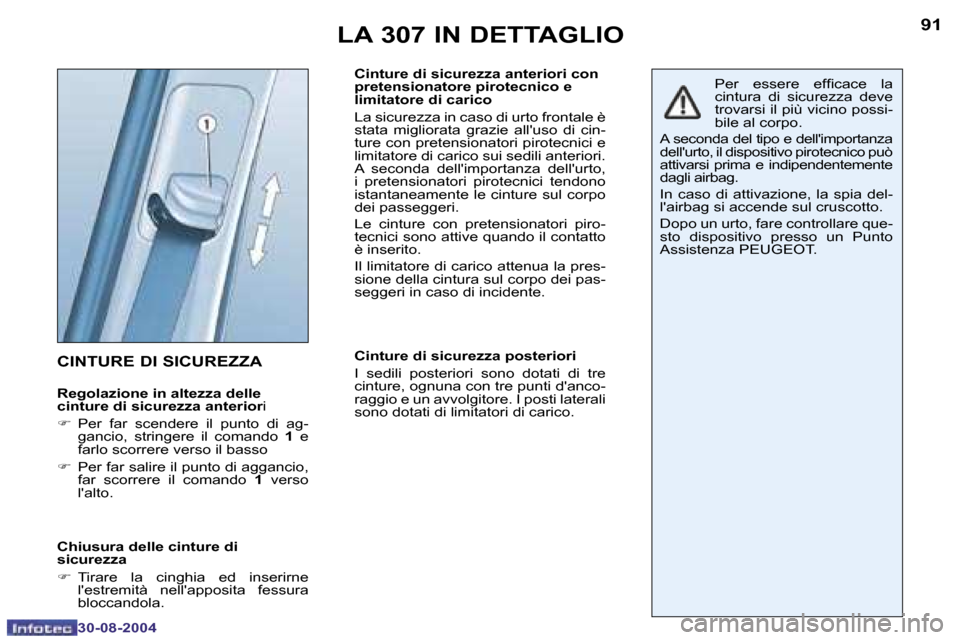 LA 307 IN DETTAGLIO

91

1

CINTURE DI SICUREZZA

Regolazione in altezza delle cinture di sicurezza anteriori

☞ Per far scendere il punto di aggancio, stringere il comando 1 e farlo scorrere verso il basso

☞ Per far salire il punto di aggancio, far scorrere il comando 1 verso l'alto.

Chiusura delle cinture di sicurezza

☞ Tirare la cinghia ed inserirne l'estremità nell'apposita fessura bloccandola.

Cinture di sicurezza anteriori con pretensionatore pirotecnico e limitatore di carico

La sicurezza in caso di urto frontale è stata migliorata grazie all'uso di cinture con pretensionatori pirotecnici e limitatore di carico sui sedili anteriori. A seconda dell'importanza dell'urto, i pretensionatori pirotecnici tendono istantaneamente le cinture sul corpo dei passeggeri.

Le cinture con pretensionatori pirotecnici sono attive quando il contatto è inserito.

Il limitatore di carico attenua la pressione della cintura sul corpo dei passeggeri in caso di incidente.

Cinture di sicurezza posteriori

I sedili posteriori sono dotati di tre cinture, ognuna con tre punti d'ancoraggio e un avvolgitore. I posti laterali sono dotati di limitatori di carico.

Per essere efficace la cintura di sicurezza deve trovarsi il più vicino possibile al corpo.

A seconda del tipo e dell'importanza dell'urto, il dispositivo pirotecnico può attivarsi prima e indipendentemente dagli airbag.

In caso di attivazione, la spia dell'airbag si accende sul cruscotto.

Dopo un urto, fare controllare questo dispositivo presso un Punto Assistenza PEUGEOT.

Infotec 30-08-2004

carmanualsonline.info